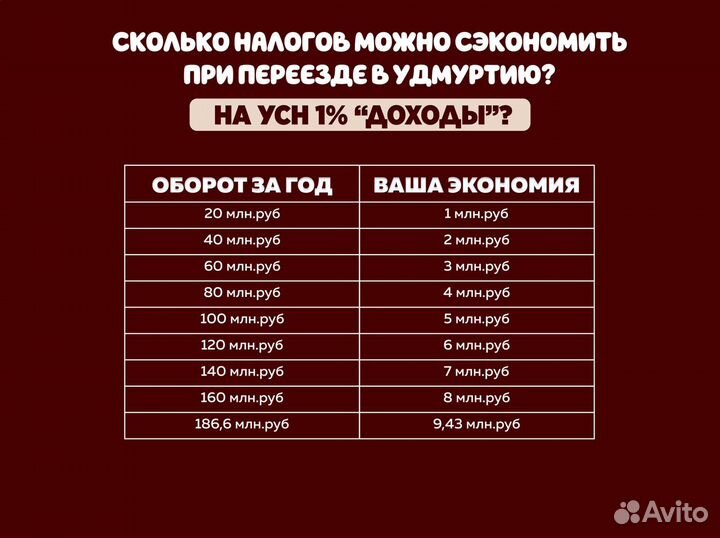 СКОЛЬКО НАЛОГОВ МОЖНО СЭКОНОМИТЬ ПРИ ПЕРЕЕЗДЕ В УДМУРТИЮ?

НА УСН 1% “ДОХОДЫ”?

| ОБОРОТ ЗА ГОД | ВАША ЭКОНОМИЯ |
|---|---|
| 20 млн.руб | 1 млн.руб |
| 40 млн.руб | 2 млн.руб |
| 60 млн.руб | 3 млн.руб |
| 80 млн.руб | 4 млн.руб |
| 100 млн.руб | 5 млн.руб |
| 120 млн.руб | 6 млн.руб |
| 140 млн.руб | 7 млн.руб |
| 160 млн.руб | 8 млн.руб |
| 186,6 млн.руб | 9,43 млн.руб |

Avito